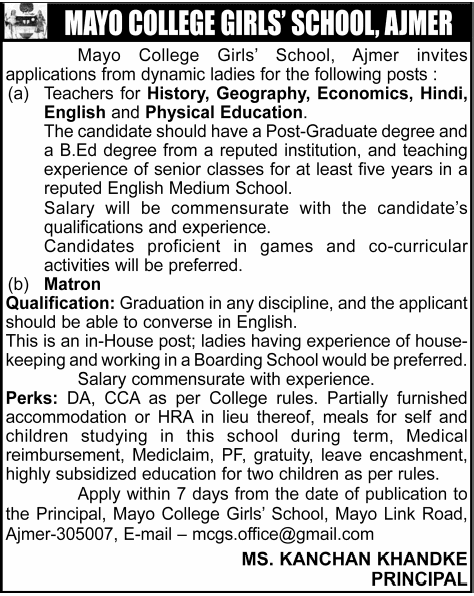 MAYO COLLEGE GIRLS' SCHOOL, AJMER

Mayo College Girls' School, Ajmer invites applications from dynamic ladies for the following posts :

(a) Teachers for History, Geography, Economics, Hindi, English and Physical Education.
The candidate should have a Post-Graduate degree and a B.Ed degree from a reputed institution, and teaching experience of senior classes for at least five years in a reputed English Medium School.
Salary will be commensurate with the candidate's qualifications and experience.
Candidates proficient in games and co-curricular activities will be preferred.

(b) Matron
Qualification: Graduation in any discipline, and the applicant should be able to converse in English.
This is an in-House post; ladies having experience of housekeeping and working in a Boarding School would be preferred.
Salary commensurate with experience.

Perks: DA, CCA as per College rules. Partially furnished accommodation or HRA in lieu thereof, meals for self and children studying in this school during term, Medical reimbursement, Mediclaim, PF, gratuity, leave encashment, highly subsidized education for two children as per rules.

Apply within 7 days from the date of publication to the Principal, Mayo College Girls' School, Mayo Link Road, Ajmer-305007, E-mail – mcgs.office@gmail.com

MS. KANCHAN KHANDKE
PRINCIPAL